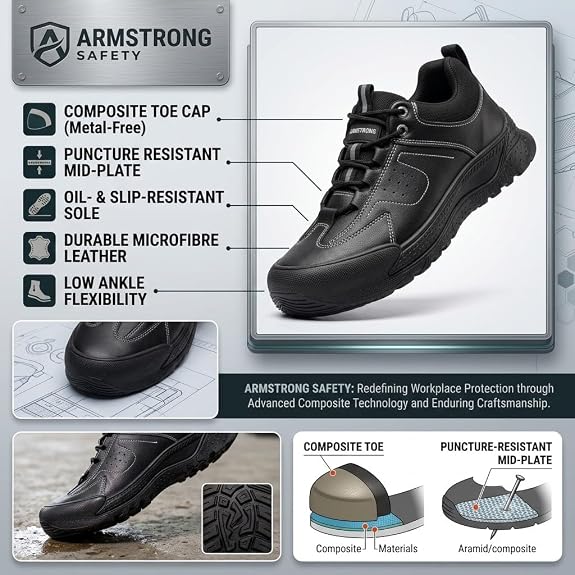 ARMSTRONG
SAFETY

COMPOSITE TOE CAP
(Metal-Free)

PUNCTURE RESISTANT
MID-PLATE

OIL- & SLIP-RESISTANT
SOLE

DURABLE MICROFIBRE
LEATHER

LOW ANKLE
FLEXIBILITY

ARMSTRONG

ARMSTRONG SAFETY: Redefining Workplace Protection through Advanced Composite Technology and Enduring Craftsmanship.

COMPOSITE TOE

Composite

Materials

PUNCTURE-RESISTANT
MID-PLATE

Aramid/composite